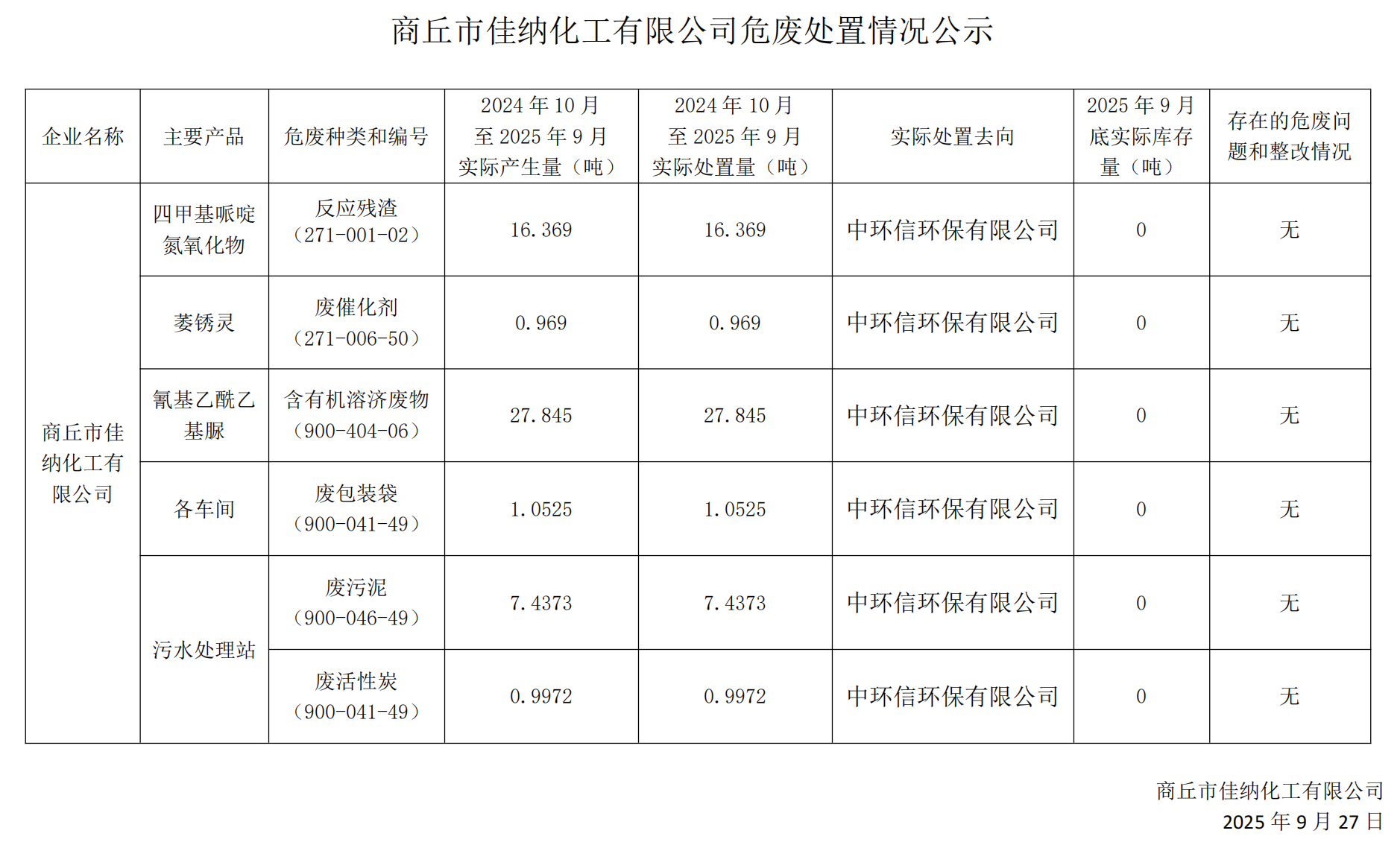 商丘市佳纳化工有限公司危废处置情况公示

| 企业名称 | 主要产品 | 危废种类和编号 | 2024 年 10 月至 2025 年 9 月实际产生量（吨） | 2024 年 10 月至 2025 年 9 月实际处置量（吨） | 实际处置去向 | 2025 年 9 月底实际库存量（吨） | 存在的危废问题和整改情况 |
|---|---|---|---|---|---|---|---|
| 商丘市佳纳化工有限公司 | 四甲基哌啶氮氧化物 | 反应残渣（271-001-02） | 16.369 | 16.369 | 中环信环保有限公司 | 0 | 无 |
| | 萎锈灵 | 废催化剂（271-006-50） | 0.969 | 0.969 | 中环信环保有限公司 | 0 | 无 |
| | 氰基乙酰乙基脲 | 含有机溶济废物（900-404-06） | 27.845 | 27.845 | 中环信环保有限公司 | 0 | 无 |
| | 各车间 | 废包装袋（900-041-49） | 1.0525 | 1.0525 | 中环信环保有限公司 | 0 | 无 |
| | 污水处理站 | 废污泥（900-046-49） | 7.4373 | 7.4373 | 中环信环保有限公司 | 0 | 无 |
| | | 废活性炭（900-041-49） | 0.9972 | 0.9972 | 中环信环保有限公司 | 0 | 无 |

商丘市佳纳化工有限公司
2025 年 9 月 27 日